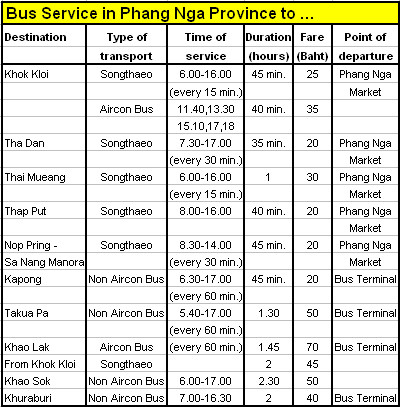 Bus Service in Phang Nga Province to ...

| Destination | Type of transport | Time of service | Duration (hours) | Fare (Baht) | Point of departure |
|---|---|---|---|---|---|
| Khok Kloi | Songthaeo | 6.00-16.00 | 45 min. | 25 | Phang Nga |
| | | (every 15 min.) | | | Market |
| | Aircon Bus | 11.40,13.30 | 40 min. | 35 | |
| | | 15.10,17,18 | | | |
| Tha Dan | Songthaeo | 7.30-17.00 | 35 min. | 20 | Phang Nga |
| | | (every 30 min.) | | | Market |
| Thai Mueang | Songthaeo | 6.00-16.00 | 1 | 30 | Phang Nga |
| | | (every 15 min.) | | | Market |
| Thap Put | Songthaeo | 8.00-16.00 | 40 min. | 20 | Phang Nga |
| | | | | | Market |
| Nop Pring - | Songthaeo | 8.30-14.00 | 45 min. | 20 | Phang Nga |
| Sa Nang Manora | | (every 30 min.) | | | Market |
| Kapong | Non Aircon Bus | 6.30-17.00 | 45 min. | 20 | Bus Terminal |
| | | (every 60 min.) | | | |
| Takua Pa | Non Aircon Bus | 5.40-17.00 | 1.30 | 50 | Bus Terminal |
| | | (every 60 min.) | | | |
| Khao Lak | Aircon Bus | (every 60 min.) | 1.45 | 70 | Bus Terminal |
| From Khok Kloi | Songthaeo | | 2 | 45 | |
| Khao Sok | Non Aircon Bus | 6.00-17.00 | 2.30 | 50 | |
| Khuraburi | Non Aircon Bus | 7.00-16.30 | 2 | 40 | Bus Terminal |